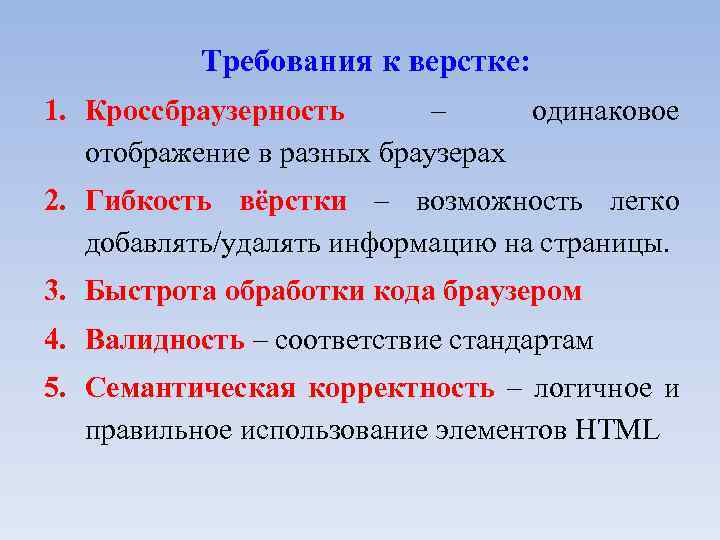 Требования к верстке:

1. Кроссбраузерность – одинаковое отображение в разных браузерах

2. Гибкость вёрстки – возможность легко добавлять/удалять информацию на страницы.

3. Быстрота обработки кода браузером

4. Валидность – соответствие стандартам

5. Семантическая корректность – логичное и правильное использование элементов HTML